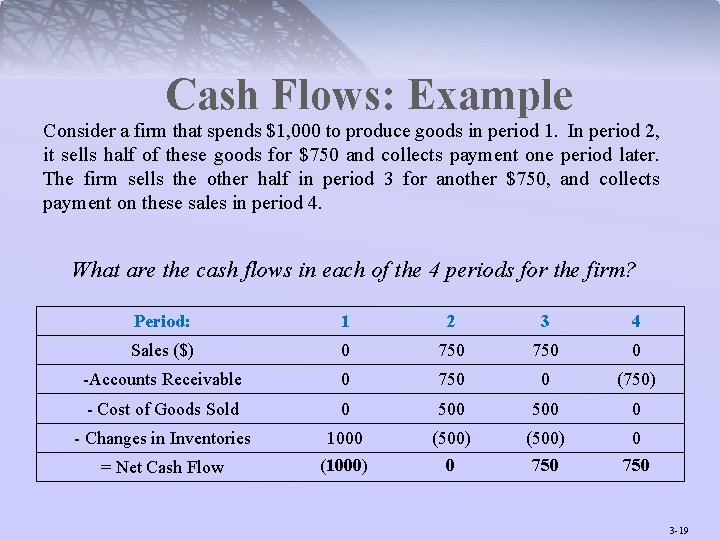 Cash Flows: Example

Consider a firm that spends \$1,000 to produce goods in period 1. In period 2, it sells half of these goods for \$750 and collects payment one period later. The firm sells the other half in period 3 for another \$750, and collects payment on these sales in period 4.

What are the cash flows in each of the 4 periods for the firm?

| Period: | 1 | 2 | 3 | 4 |
|---|---|---|---|---|
| Sales (\$) | 0 | 750 | 750 | 0 |
| -Accounts Receivable | 0 | 750 | 0 | (750) |
| - Cost of Goods Sold | 0 | 500 | 500 | 0 |
| - Changes in Inventories | 1000 | (500) | (500) | 0 |
| = Net Cash Flow | (1000) | 0 | 750 | 750 |

3-19